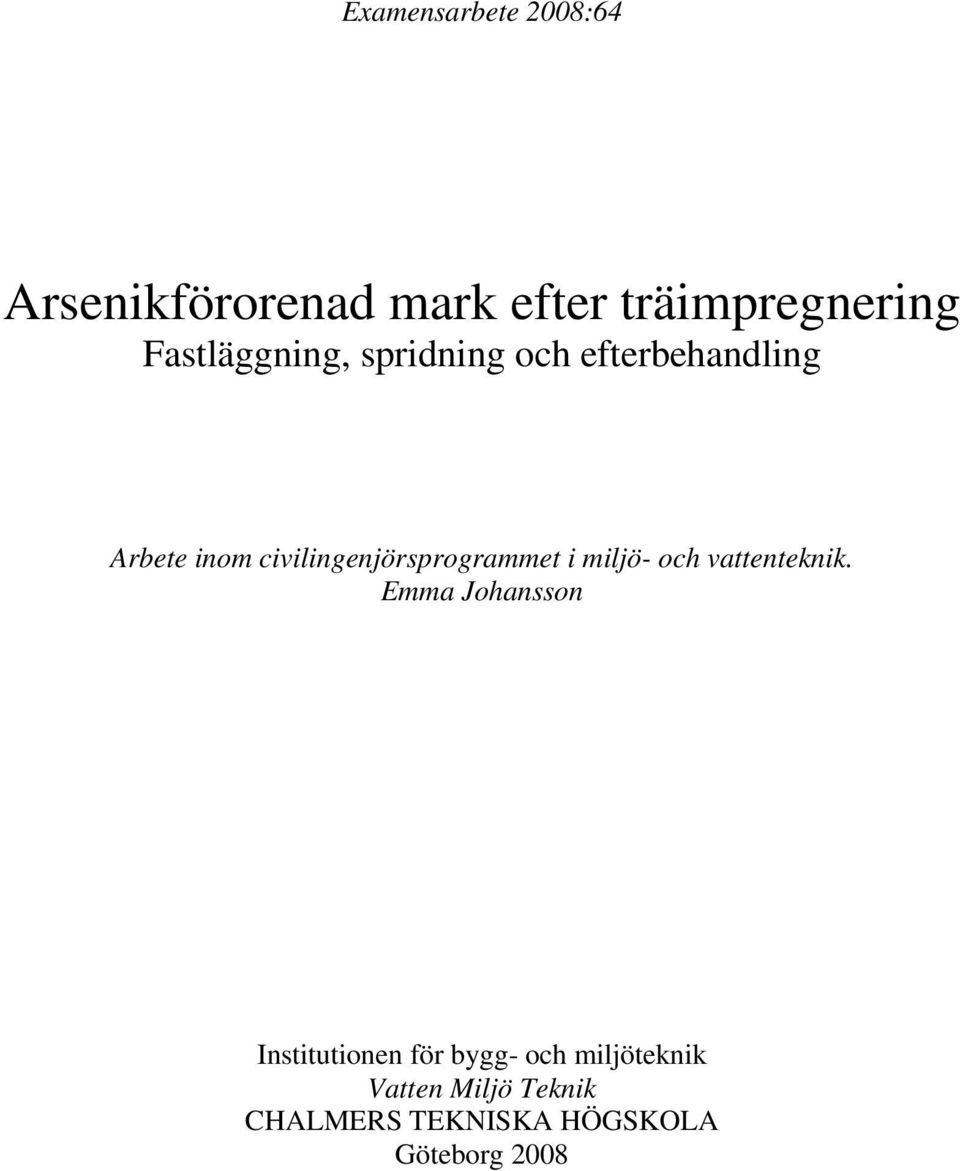 Examensarbete 2008:64

Arsenikförorenad mark efter träimpregnering
Fastläggning, spridning och efterbehandling

Arbete inom civilingenjörsprogrammet i miljö- och vattenteknik.
Emma Johansson

Institutionen för bygg- och miljöteknik
Vatten Miljö Teknik
CHALMERS TEKNISKA HÖGSKOLA
Göteborg 2008